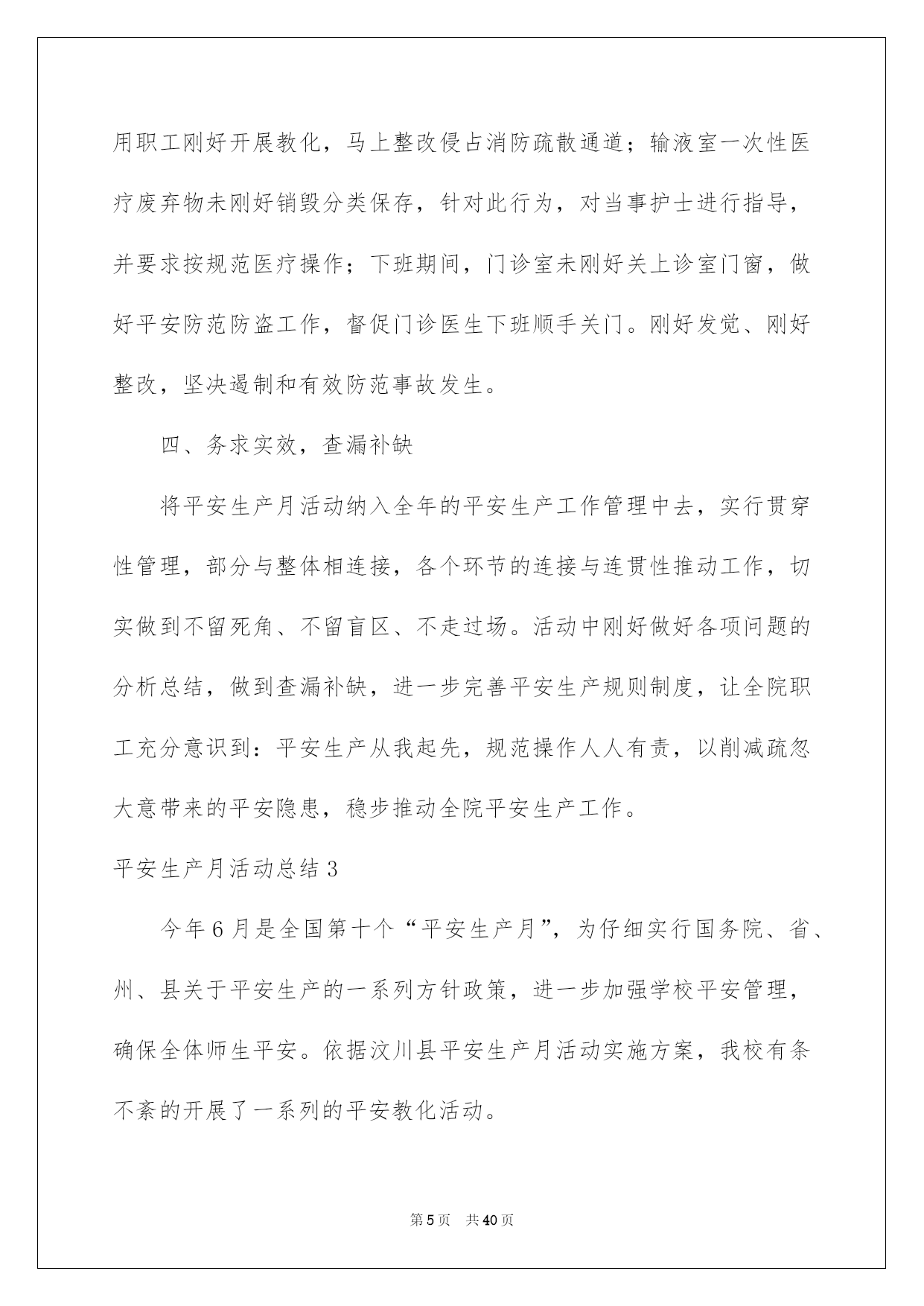 用职工刚好开展教化，马上整改侵占消防疏散通道；输液室一次性医疗废弃物未刚好销毁分类保存，针对此行为，对当事护士进行指导，并要求按规范医疗操作；下班期间，门诊室未刚好关上诊室门窗，做好平安防范防盗工作，督促门诊医生下班顺手关门。刚好发觉、刚好整改，坚决遏制和有效防范事故发生。

四、务求实效，查漏补缺

将平安生产月活动纳入全年的平安生产工作管理中去，实行贯穿性管理，部分与整体相连接，各个环节的连接与连贯性推动工作，切实做到不留死角、不留盲区、不走过场。活动中刚好做好各项问题的分析总结，做到查漏补缺，进一步完善平安生产规则制度，让全院职工充分意识到：平安生产从我起先，规范操作人人有责，以削减疏忽大意带来的平安隐患，稳步推动全院平安生产工作。

平安生产月活动总结3

今年6月是全国第十个“平安生产月”，为仔细实行国务院、省、州、县关于平安生产的一系列方针政策，进一步加强学校平安管理，确保全体师生平安。依据汶川县平安生产月活动实施方案，我校有条不紊的开展了一系列的平安教化活动。

第5页 共40页